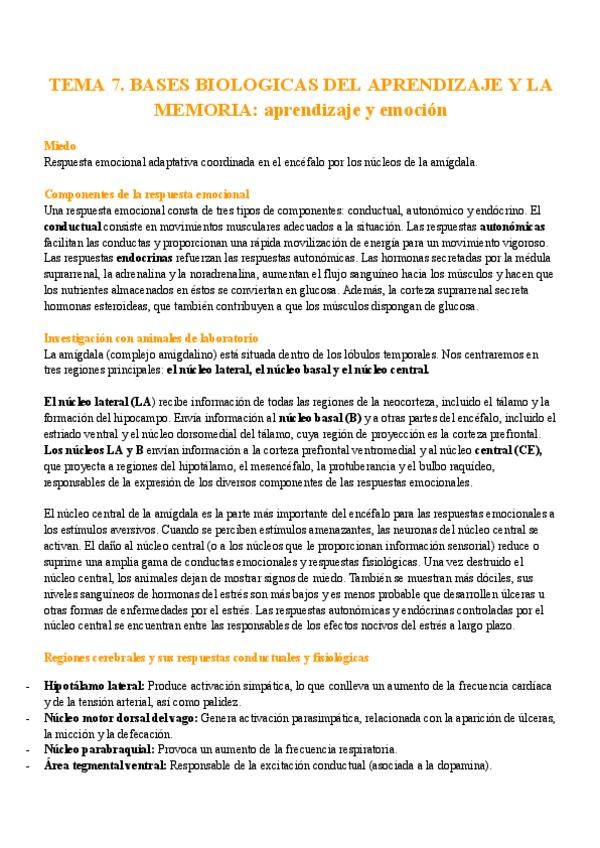 TEMA 7. BASES BIOLOGICAS DEL APRENDIZAJE Y LA MEMORIA: aprendizaje y emoción

Miedo
Respuesta emocional adaptativa coordinada en el encéfalo por los núcleos de la amígdala.

Componentes de la respuesta emocional
Una respuesta emocional consta de tres tipos de componentes: conductual, autonómico y endócrino. El conductual consiste en movimientos musculares adecuados a la situación. Las respuestas autonómicas facilitan las conductas y proporcionan una rápida movilización de energía para un movimiento vigoroso. Las respuestas endocrinas refuerzan las respuestas autonómicas. Las hormonas secretadas por la médula suprarrenal, la adrenalina y la noradrenalina, aumentan el flujo sanguíneo hacia los músculos y hacen que los nutrientes almacenados en éstos se conviertan en glucosa. Además, la corteza suprarrenal secreta hormonas esteroideas, que también contribuyen a que los músculos dispongan de glucosa.

Investigación con animales de laboratorio
La amígdala (complejo amigdalino) está situada dentro de los lóbulos temporales. Nos centraremos en tres regiones principales: el núcleo lateral, el núcleo basal y el núcleo central.

El núcleo lateral (LA) recibe información de todas las regiones de la neocorteza, incluido el tálamo y la formación del hipocampo. Envía información al núcleo basal (B) y a otras partes del encéfalo, incluido el estriado ventral y el núcleo dorsomedial del tálamo, cuya región de proyección es la corteza prefrontal. Los núcleos LA y B envían información a la corteza prefrontal ventromedial y al núcleo central (CE), que proyecta a regiones del hipotálamo, el mesencéfalo, la protuberancia y el bulbo raquídeo, responsables de la expresión de los diversos componentes de las respuestas emocionales.

El núcleo central de la amígdala es la parte más importante del encéfalo para las respuestas emocionales a los estímulos aversivos. Cuando se perciben estímulos amenazantes, las neuronas del núcleo central se activan. El daño al núcleo central (o a los núcleos que le proporcionan información sensorial) reduce o suprime una amplia gama de conductas emocionales y respuestas fisiológicas. Una vez destruido el núcleo central, los animales dejan de mostrar signos de miedo. También se muestran más dóciles, sus niveles sanguíneos de hormonas del estrés son más bajos y es menos probable que desarrollen úlceras u otras formas de enfermedades por el estrés. Las respuestas autonómicas y endócrinas controladas por el núcleo central se encuentran entre las responsables de los efectos nocivos del estrés a largo plazo.

Regiones cerebrales y sus respuestas conductuales y fisiológicas

- Hipotálamo lateral: Produce activación simpática, lo que conlleva un aumento de la frecuencia cardíaca y de la tensión arterial, así como palidez.
- Núcleo motor dorsal del vago: Genera activación parasimpática, relacionada con la aparición de úlceras, la micción y la defecación.
- Núcleo parabraquial: Provoca un aumento de la frecuencia respiratoria.
- Área tegmental ventral: Responsable de la excitación conductual (asociada a la dopamina).